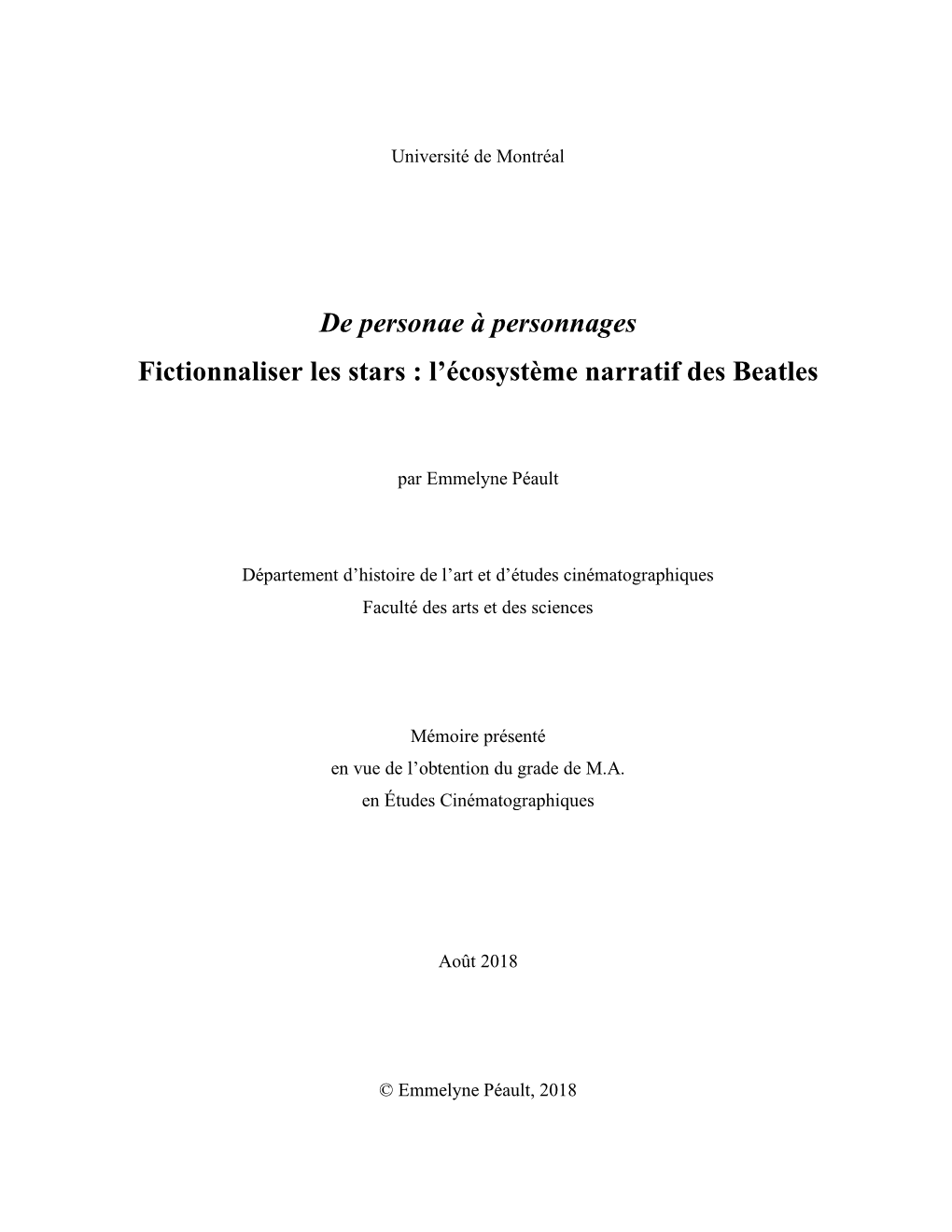 Université de Montréal

De personae à personnages
Fictionnaliser les stars : l’écosystème narratif des Beatles

par Emmelyne Péault

Département d’histoire de l’art et d’études cinématographiques
Faculté des arts et des sciences

Mémoire présenté
en vue de l’obtention du grade de M.A.
en Études Cinématographiques

Août 2018

© Emmelyne Péault, 2018